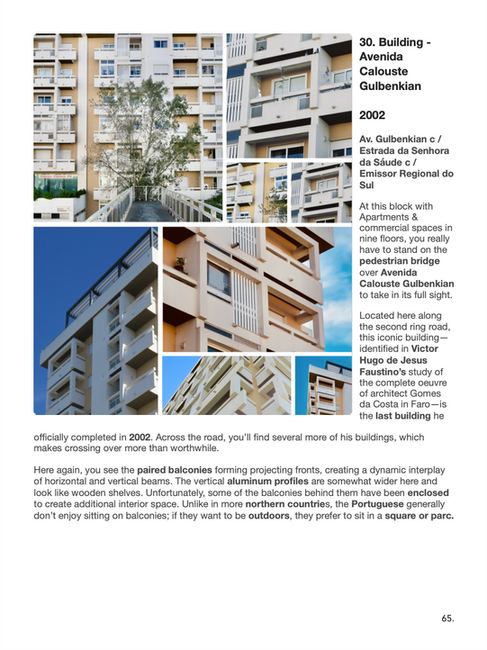 30. Building - Avenida Calouste Gulbenkian

2002

Av. Gulbenkian c / Estrada da Senhora da Sáude c / Emissor Regional do Sul

At this block with Apartments & commercial spaces in nine floors, you really have to stand on the pedestrian bridge over Avenida Calouste Gulbenkian to take in its full sight.

Located here along the second ring road, this iconic building—identified in Victor Hugo de Jesus Faustino's study of the complete oeuvre of architect Gomes da Costa in Faro—is the last building he officially completed in 2002. Across the road, you'll find several more of his buildings, which makes crossing over more than worthwhile.

Here again, you see the paired balconies forming projecting fronts, creating a dynamic interplay of horizontal and vertical beams. The vertical aluminum profiles are somewhat wider here and look like wooden shelves. Unfortunately, some of the balconies behind them have been enclosed to create additional interior space. Unlike in more northern countries, the Portuguese generally don't enjoy sitting on balconies; if they want to be outdoors, they prefer to sit in a square or parc.

65.